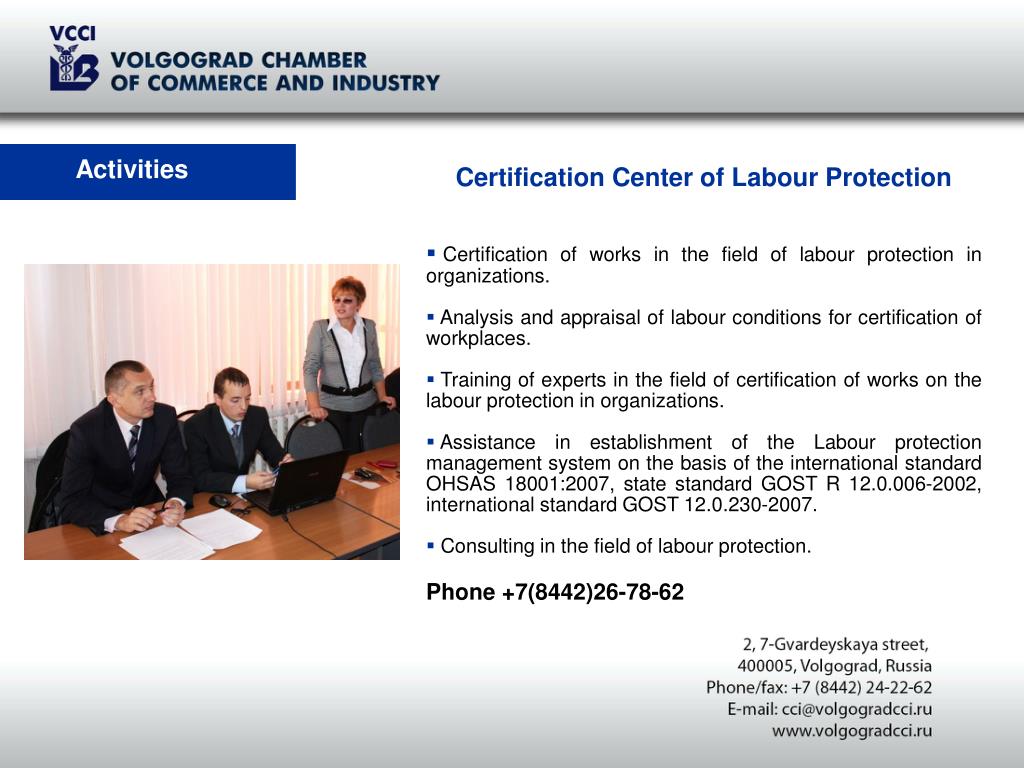 VCCI
VOLGOGRAD CHAMBER OF COMMERCE AND INDUSTRY

Activities

Certification Center of Labour Protection

▪ Certification of works in the field of labour protection in organizations.

▪ Analysis and appraisal of labour conditions for certification of workplaces.

▪ Training of experts in the field of certification of works on the labour protection in organizations.

▪ Assistance in establishment of the Labour protection management system on the basis of the international standard OHSAS 18001:2007, state standard GOST R 12.0.006-2002, international standard GOST 12.0.230-2007.

▪ Consulting in the field of labour protection.

Phone +7(8442)26-78-62

2, 7-Gvardeyskaya street,
400005, Volgograd, Russia
Phone/fax: +7 (8442) 24-22-62
E-mail: cci@volgogradcci.ru
www.volgogradcci.ru